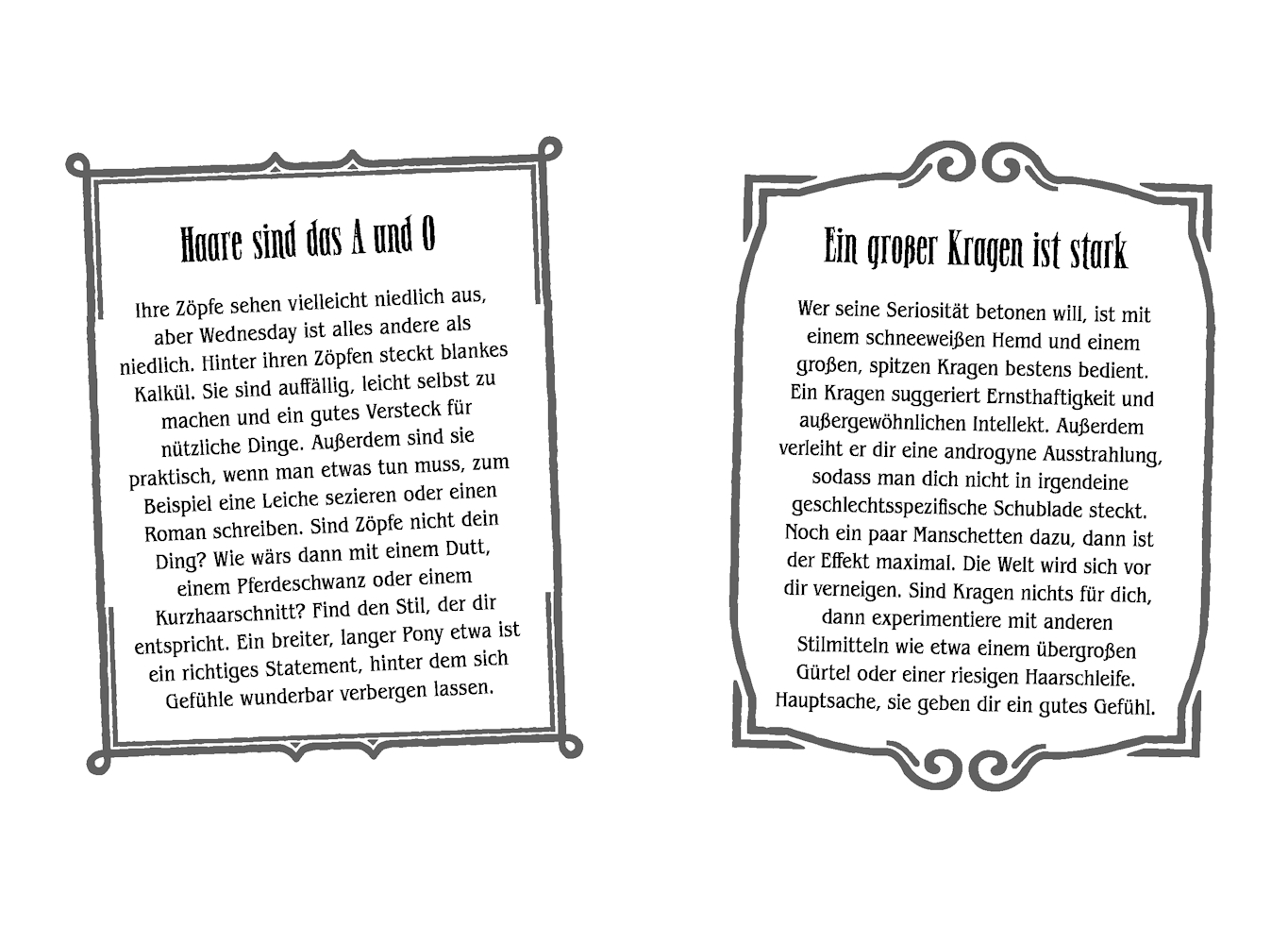 Haare sind das A und O

Ihre Zöpfe sehen vielleicht niedlich aus, aber Wednesday ist alles andere als niedlich. Hinter ihren Zöpfen steckt blankes Kalkül. Sie sind auffällig, leicht selbst zu machen und ein gutes Versteck für nützliche Dinge. Außerdem sind sie praktisch, wenn man etwas tun muss, zum Beispiel eine Leiche sezieren oder einen Roman schreiben. Sind Zöpfe nicht dein Ding? Wie wärs dann mit einem Dutt, einem Pferdeschwanz oder einem Kurzhaarschnitt? Find den Stil, der dir entspricht. Ein breiter, langer Pony etwa ist ein richtiges Statement, hinter dem sich Gefühle wunderbar verbergen lassen.

Ein großer Kragen ist stark

Wer seine Seriosität betonen will, ist mit einem schneeweißen Hemd und einem großen, spitzen Kragen bestens bedient. Ein Kragen suggeriert Ernsthaftigkeit und außergewöhnlichen Intellekt. Außerdem verleiht er dir eine androgyne Ausstrahlung, sodass man dich nicht in irgendeine geschlechtsspezifische Schublade steckt. Noch ein paar Manschetten dazu, dann ist der Effekt maximal. Die Welt wird sich vor dir verneigen. Sind Kragen nichts für dich, dann experimentiere mit anderen Stilmitteln wie etwa einem übergroßen Gürtel oder einer riesigen Haarschleife. Hauptsache, sie geben dir ein gutes Gefühl.